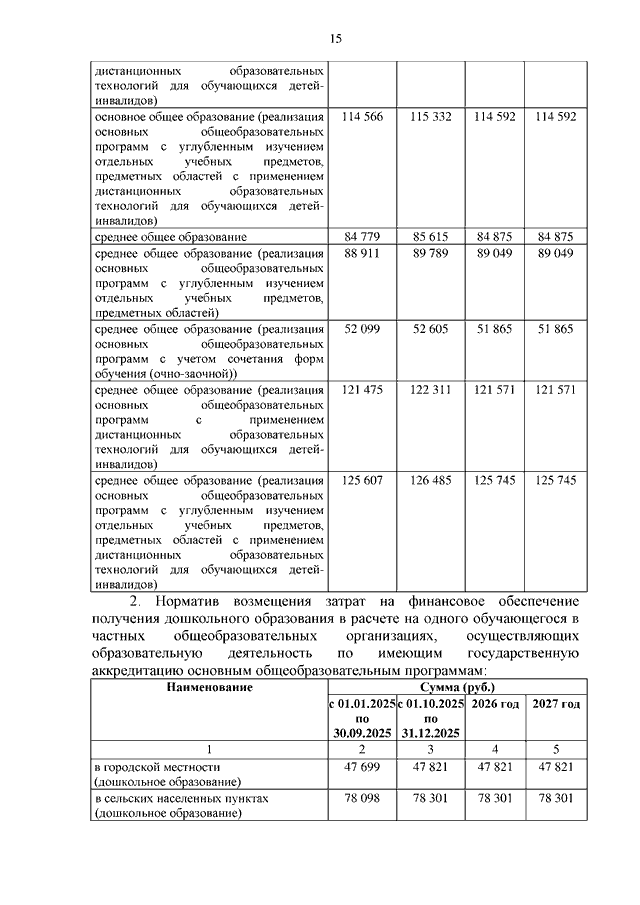 15

| | | | | |
|---|---|---|---|---|
| дистанционных образовательных технологий для обучающихся детей-инвалидов) | | | | |
| основное общее образование (реализация основных общеобразовательных программ с углубленным изучением отдельных учебных предметов, предметных областей с применением дистанционных образовательных технологий для обучающихся детей-инвалидов) | 114 566 | 115 332 | 114 592 | 114 592 |
| среднее общее образование | 84 779 | 85 615 | 84 875 | 84 875 |
| среднее общее образование (реализация основных общеобразовательных программ с углубленным изучением отдельных учебных предметов, предметных областей) | 88 911 | 89 789 | 89 049 | 89 049 |
| среднее общее образование (реализация основных общеобразовательных программ с учетом сочетания форм обучения (очно-заочной)) | 52 099 | 52 605 | 51 865 | 51 865 |
| среднее общее образование (реализация основных общеобразовательных программ с применением дистанционных образовательных технологий для обучающихся детей-инвалидов) | 121 475 | 122 311 | 121 571 | 121 571 |
| среднее общее образование (реализация основных общеобразовательных программ с углубленным изучением отдельных учебных предметов, предметных областей с применением дистанционных образовательных технологий для обучающихся детей-инвалидов) | 125 607 | 126 485 | 125 745 | 125 745 |

2. Норматив возмещения затрат на финансовое обеспечение получения дошкольного образования в расчете на одного обучающегося в частных общеобразовательных организациях, осуществляющих образовательную деятельность по имеющим государственную аккредитацию основным общеобразовательным программам:

| Наименование | Сумма (руб.) | | | |
|---|---|---|---|---|
| | с 01.01.2025 по 30.09.2025 | с 01.10.2025 по 31.12.2025 | 2026 год | 2027 год |
| 1 | 2 | 3 | 4 | 5 |
| в городской местности (дошкольное образование) | 47 699 | 47 821 | 47 821 | 47 821 |
| в сельских населенных пунктах (дошкольное образование) | 78 098 | 78 301 | 78 301 | 78 301 |